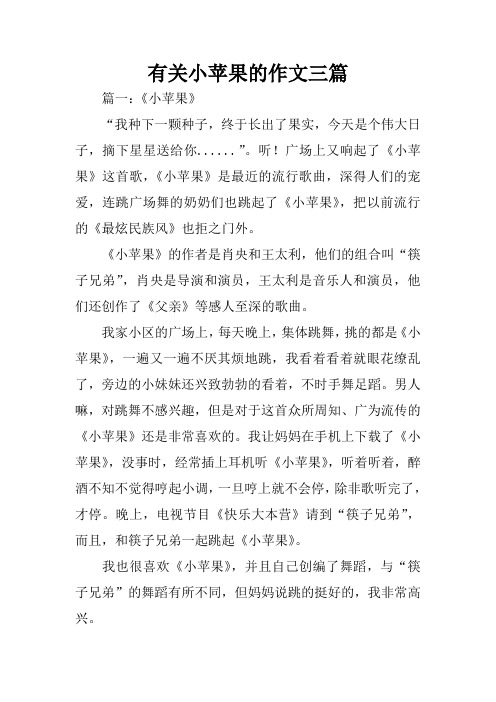 有关小苹果的作文三篇

篇一：《小苹果》

“我种下一颗种子，终于长出了果实，今天是个伟大日子，摘下星星送给你......”。听！广场上又响起了《小苹果》这首歌，《小苹果》是最近的流行歌曲，深得人们的宠爱，连跳广场舞的奶奶们也跳起了《小苹果》，把以前流行的《最炫民族风》也拒之门外。

《小苹果》的作者是肖央和王太利，他们的组合叫“筷子兄弟”，肖央是导演和演员，王太利是音乐人和演员，他们还创作了《父亲》等感人至深的歌曲。

我家小区的广场上，每天晚上，集体跳舞，挑的都是《小苹果》，一遍又一遍不厌其烦地跳，我看着看着就眼花缭乱了，旁边的小妹妹还兴致勃勃的看着，不时手舞足蹈。男人嘛，对跳舞不感兴趣，但是对于这首众所周知、广为流传的《小苹果》还是非常喜欢的。我让妈妈在手机上下载了《小苹果》，没事时，经常插上耳机听《小苹果》，听着听着，醉酒不知不觉得哼起小调，一旦哼上就不会停，除非歌听完了，才停。晚上，电视节目《快乐大本营》请到“筷子兄弟”，而且，和筷子兄弟一起跳起《小苹果》。

我也很喜欢《小苹果》，并且自己创编了舞蹈，与“筷子兄弟”的舞蹈有所不同，但妈妈说跳的挺好的，我非常高兴。